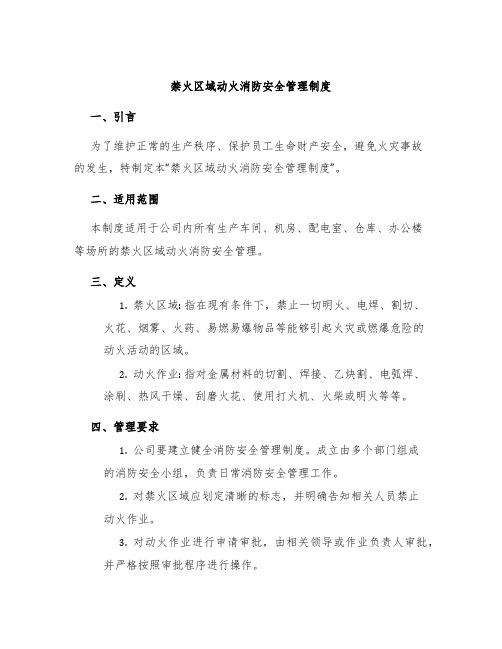 禁火区域动火消防安全管理制度

一、引言

为了维护正常的生产秩序、保护员工生命财产安全，避免火灾事故的发生，特制定本“禁火区域动火消防安全管理制度”。

二、适用范围

本制度适用于公司内所有生产车间、机房、配电室、仓库、办公楼等场所的禁火区域动火消防安全管理。

三、定义

1. 禁火区域：指在现有条件下，禁止一切明火、电焊、割切、火花、烟雾、火药、易燃易爆物品等能够引起火灾或燃爆危险的动火活动的区域。

2. 动火作业：指对金属材料的切割、焊接、乙炔割、电弧焊、涂刷、热风干燥、刮磨火花、使用打火机、火柴或明火等等。

四、管理要求

1. 公司要建立健全消防安全管理制度。成立由多个部门组成的消防安全小组，负责日常消防安全管理工作。

2. 对禁火区域应划定清晰的标志，并明确告知相关人员禁止动火作业。

3. 对动火作业进行申请审批，由相关领导或作业负责人审批，并严格按照审批程序进行操作。